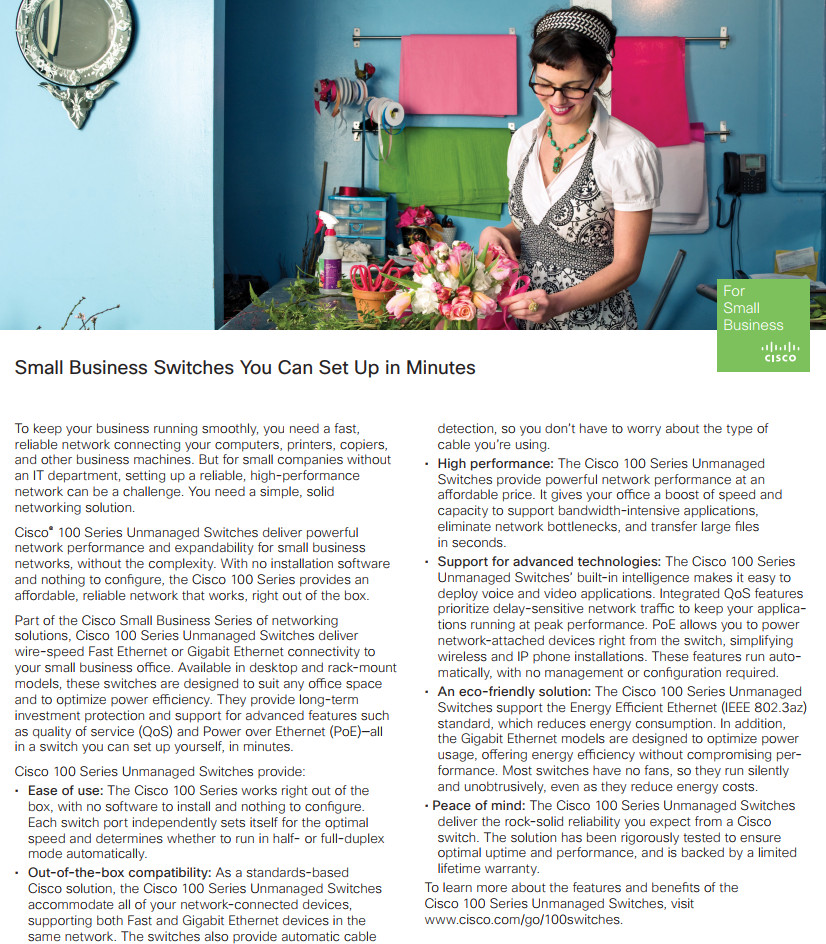 For Small Business
CISCO

Small Business Switches You Can Set Up in Minutes

To keep your business running smoothly, you need a fast, reliable network connecting your computers, printers, copiers, and other business machines. But for small companies without an IT department, setting up a reliable, high-performance network can be a challenge. You need a simple, solid networking solution.

Cisco® 100 Series Unmanaged Switches deliver powerful network performance and expandability for small business networks, without the complexity. With no installation software and nothing to configure, the Cisco 100 Series provides an affordable, reliable network that works, right out of the box.

Part of the Cisco Small Business Series of networking solutions, Cisco 100 Series Unmanaged Switches deliver wire-speed Fast Ethernet or Gigabit Ethernet connectivity to your small business office. Available in desktop and rack-mount models, these switches are designed to suit any office space and to optimize power efficiency. They provide long-term investment protection and support for advanced features such as quality of service (QoS) and Power over Ethernet (PoE)—all in a switch you can set up yourself, in minutes.

Cisco 100 Series Unmanaged Switches provide:

• Ease of use: The Cisco 100 Series works right out of the box, with no software to install and nothing to configure. Each switch port independently sets itself for the optimal speed and determines whether to run in half- or full-duplex mode automatically.

• Out-of-the-box compatibility: As a standards-based Cisco solution, the Cisco 100 Series Unmanaged Switches accommodate all of your network-connected devices, supporting both Fast and Gigabit Ethernet devices in the same network. The switches also provide automatic cable detection, so you don't have to worry about the type of cable you're using.

• High performance: The Cisco 100 Series Unmanaged Switches provide powerful network performance at an affordable price. It gives your office a boost of speed and capacity to support bandwidth-intensive applications, eliminate network bottlenecks, and transfer large files in seconds.

• Support for advanced technologies: The Cisco 100 Series Unmanaged Switches' built-in intelligence makes it easy to deploy voice and video applications. Integrated QoS features prioritize delay-sensitive network traffic to keep your applications running at peak performance. PoE allows you to power network-attached devices right from the switch, simplifying wireless and IP phone installations. These features run automatically, with no management or configuration required.

• An eco-friendly solution: The Cisco 100 Series Unmanaged Switches support the Energy Efficient Ethernet (IEEE 802.3az) standard, which reduces energy consumption. In addition, the Gigabit Ethernet models are designed to optimize power usage, offering energy efficiency without compromising performance. Most switches have no fans, so they run silently and unobtrusively, even as they reduce energy costs.

• Peace of mind: The Cisco 100 Series Unmanaged Switches deliver the rock-solid reliability you expect from a Cisco switch. The solution has been rigorously tested to ensure optimal uptime and performance, and is backed by a limited lifetime warranty.

To learn more about the features and benefits of the Cisco 100 Series Unmanaged Switches, visit www.cisco.com/go/100switches.